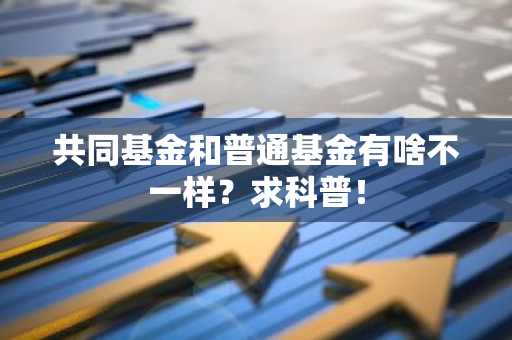 共同基金和普通基金有啥不一样？求科普！